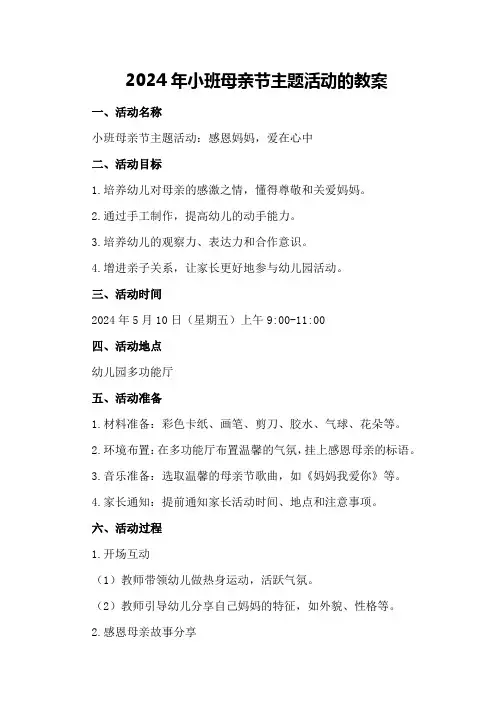 2024年小班母亲节主题活动的教案

一、活动名称

小班母亲节主题活动：感恩妈妈，爱在心中

二、活动目标

1.培养幼儿对母亲的感激之情，懂得尊敬和关爱妈妈。

2.通过手工制作，提高幼儿的动手能力。

3.培养幼儿的观察力、表达力和合作意识。

4.增进亲子关系，让家长更好地参与幼儿园活动。

三、活动时间

2024年5月10日（星期五）上午9:00-11:00

四、活动地点

幼儿园多功能厅

五、活动准备

1.材料准备：彩色卡纸、画笔、剪刀、胶水、气球、花朵等。

2.环境布置：在多功能厅布置温馨的气氛，挂上感恩母亲的标语。

3.音乐准备：选取温馨的母亲节歌曲，如《妈妈我爱你》等。

4.家长通知：提前通知家长活动时间、地点和注意事项。

六、活动过程

1.开场互动

（1）教师带领幼儿做热身运动，活跃气氛。

（2）教师引导幼儿分享自己妈妈的特征，如外貌、性格等。

2.感恩母亲故事分享